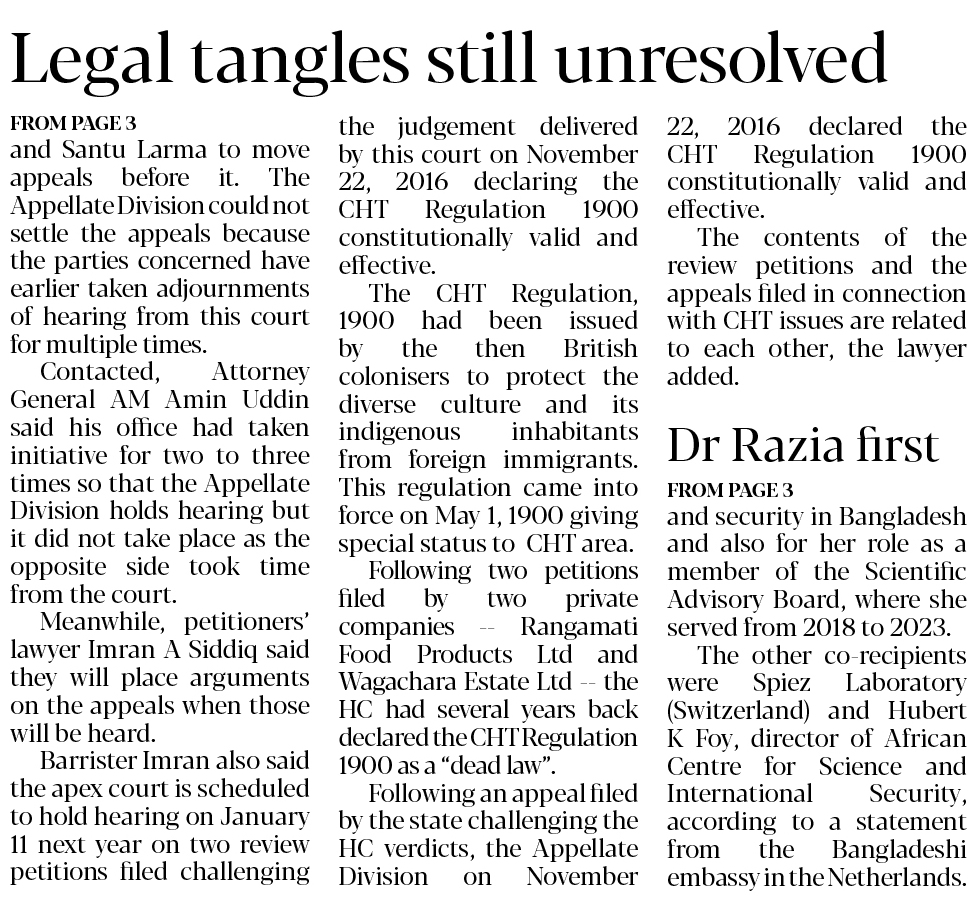 Legal tangles still unresolved

FROM PAGE 3

and Santu Larma to move appeals before it. The Appellate Division could not settle the appeals because the parties concerned have earlier taken adjournments of hearing from this court for multiple times.

Contacted, Attorney General AM Amin Uddin said his office had taken initiative for two to three times so that the Appellate Division holds hearing but it did not take place as the opposite side took time from the court.

Meanwhile, petitioners' lawyer Imran A Siddiq said they will place arguments on the appeals when those will be heard.

Barrister Imran also said the apex court is scheduled to hold hearing on January 11 next year on two review petitions filed challenging the judgement delivered by this court on November 22, 2016 declaring the CHT Regulation 1900 constitutionally valid and effective.

The CHT Regulation, 1900 had been issued by the then British colonisers to protect the diverse culture and its indigenous inhabitants from foreign immigrants. This regulation came into force on May 1, 1900 giving special status to CHT area.

Following two petitions filed by two private companies -- Rangamati Food Products Ltd and Wagachara Estate Ltd -- the HC had several years back declared the CHT Regulation 1900 as a "dead law".

Following an appeal filed by the state challenging the HC verdicts, the Appellate Division on November 22, 2016 declared the CHT Regulation 1900 constitutionally valid and effective.

The contents of the review petitions and the appeals filed in connection with CHT issues are related to each other, the lawyer added.

Dr Razia first

FROM PAGE 3

and security in Bangladesh and also for her role as a member of the Scientific Advisory Board, where she served from 2018 to 2023.

The other co-recipients were Spiez Laboratory (Switzerland) and Hubert K Foy, director of African Centre for Science and International Security, according to a statement from the Bangladeshi embassy in the Netherlands.